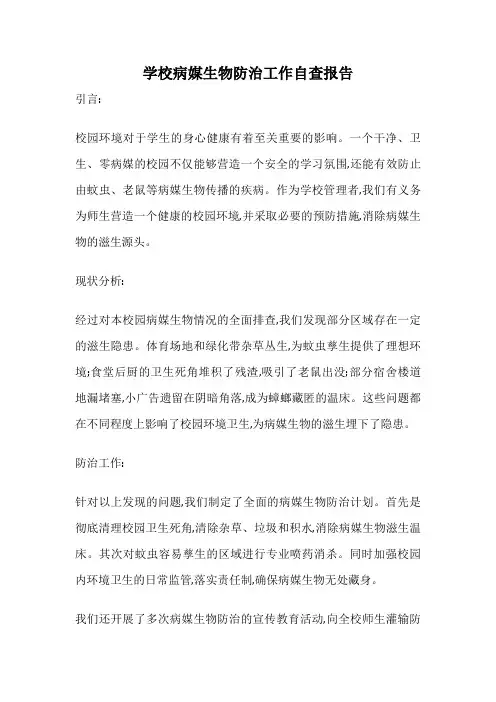 学校病媒生物防治工作自查报告

引言:

校园环境对于学生的身心健康有着至关重要的影响。一个干净、卫生、零病媒的校园不仅能够营造一个安全的学习氛围,还能有效防止由蚊虫、老鼠等病媒生物传播的疾病。作为学校管理者,我们有义务为师生营造一个健康的校园环境,并采取必要的预防措施,消除病媒生物的滋生源头。

现状分析:

经过对本校园病媒生物情况的全面排查,我们发现部分区域存在一定的滋生隐患。体育场地和绿化带杂草丛生,为蚊虫孳生提供了理想环境;食堂后厨的卫生死角堆积了残渣,吸引了老鼠出没;部分宿舍楼道地漏堵塞,小广告遗留在阴暗角落,成为蟑螂藏匿的温床。这些问题都在不同程度上影响了校园环境卫生,为病媒生物的滋生埋下了隐患。

防治工作:

针对以上发现的问题,我们制定了全面的病媒生物防治计划。首先是彻底清理校园卫生死角,清除杂草、垃圾和积水,消除病媒生物滋生温床。其次对蚊虫容易孳生的区域进行专业喷药消杀。同时加强校园内环境卫生的日常监管,落实责任制,确保病媒生物无处藏身。

我们还开展了多次病媒生物防治的宣传教育活动,向全校师生灌输防